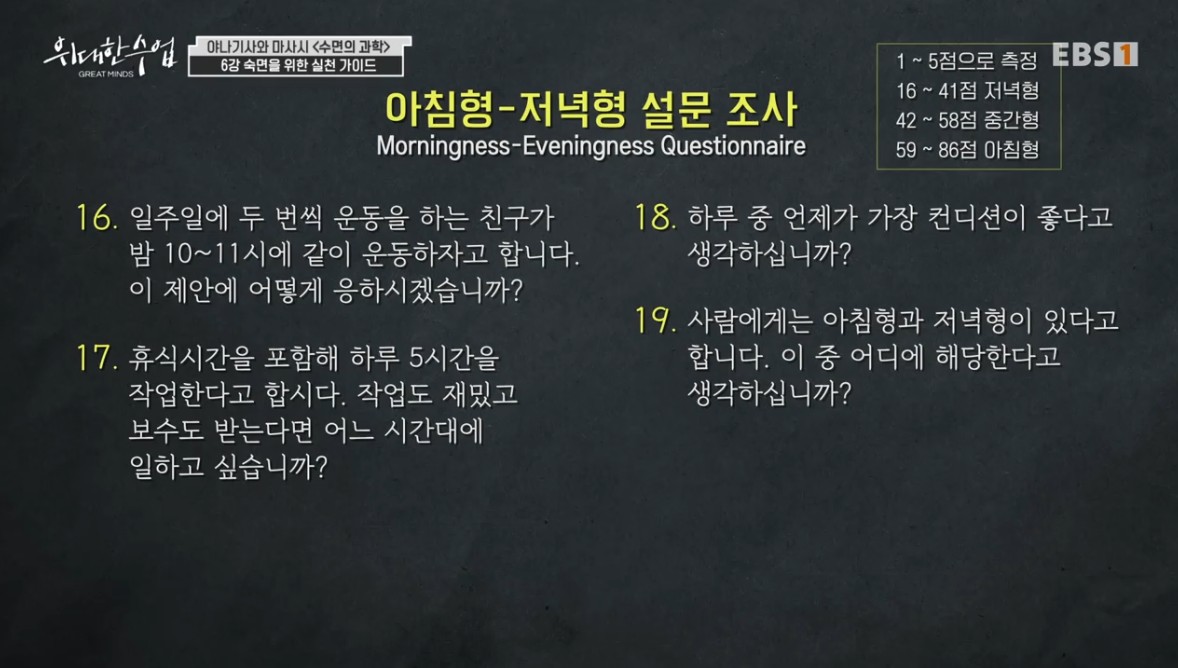 위대한 수업
GREAT MINDS

야나기사와 마사시 <수면의 과학>
6강 숙면을 위한 실천 가이드

EBS1

1 ~ 5점으로 측정
16 ~ 41점 저녁형
42 ~ 58점 중간형
59 ~ 86점 아침형

아침형-저녁형 설문 조사
Morningness-Eveningness Questionnaire

16. 일주일에 두 번씩 운동을 하는 친구가 밤 10~11시에 같이 운동하자고 합니다. 이 제안에 어떻게 응하시겠습니까?

17. 휴식시간을 포함해 하루 5시간을 작업한다고 합시다. 작업도 재밌고 보수도 받는다면 어느 시간대에 일하고 싶습니까?

18. 하루 중 언제가 가장 컨디션이 좋다고 생각하십니까?

19. 사람에게는 아침형과 저녁형이 있다고 합니다. 이 중 어디에 해당한다고 생각하십니까?